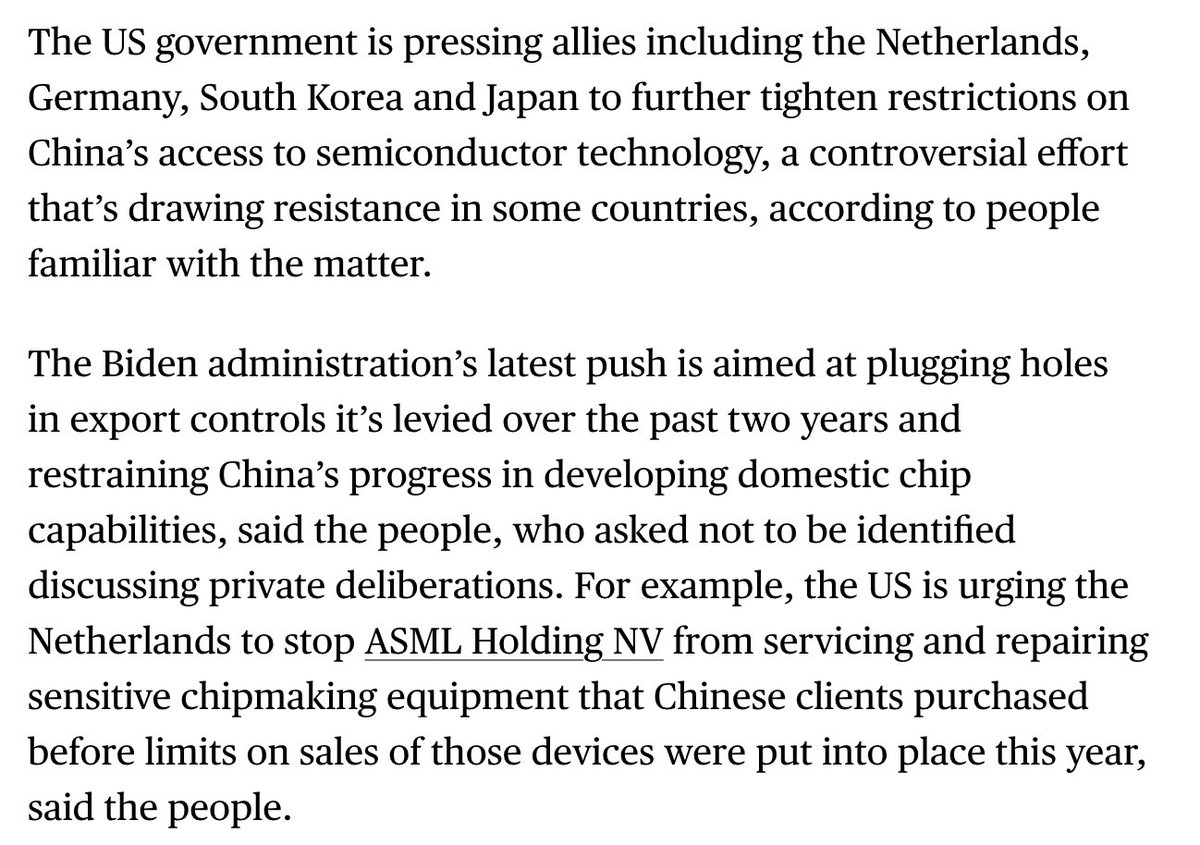 The US government is pressing allies including the Netherlands, Germany, South Korea and Japan to further tighten restrictions on China's access to semiconductor technology, a controversial effort that's drawing resistance in some countries, according to people familiar with the matter.

The Biden administration's latest push is aimed at plugging holes in export controls it's levied over the past two years and restraining China's progress in developing domestic chip capabilities, said the people, who asked not to be identified discussing private deliberations. For example, the US is urging the Netherlands to stop ASML Holding NV from servicing and repairing sensitive chipmaking equipment that Chinese clients purchased before limits on sales of those devices were put into place this year, said the people.